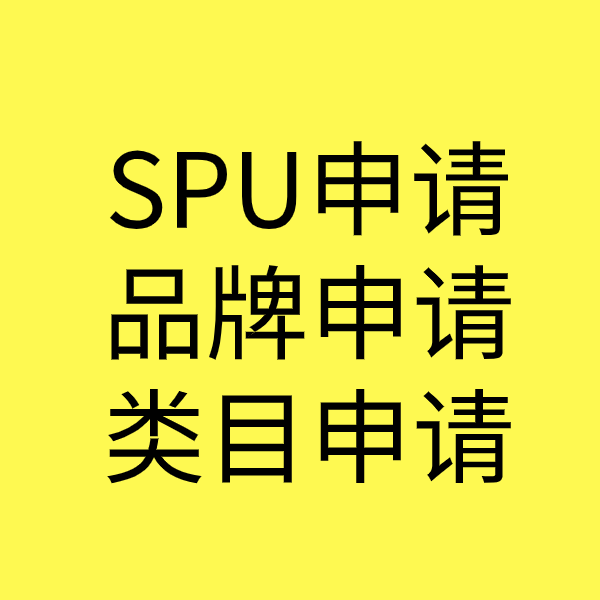 SPU申请
品牌申请
类目申请